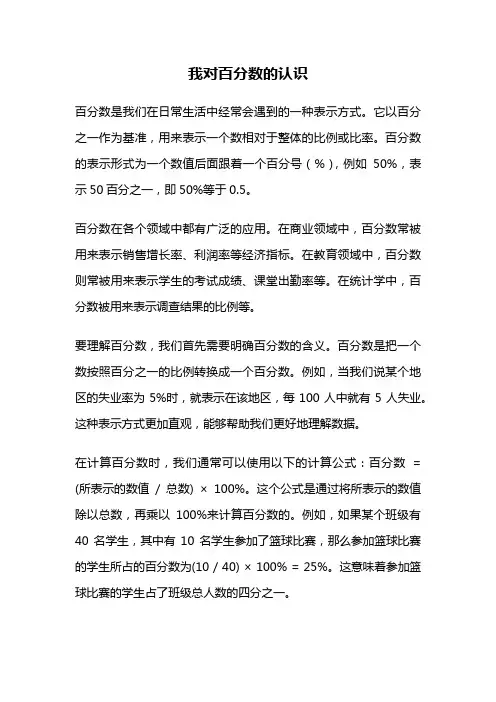 我对百分数的认识

百分数是我们在日常生活中经常会遇到的一种表示方式。它以百分之一作为基准，用来表示一个数相对于整体的比例或比率。百分数的表示形式为一个数值后面跟着一个百分号（%），例如 50%，表示 50 百分之一，即 50%等于 0.5。

百分数在各个领域中都有广泛的应用。在商业领域中，百分数常被用来表示销售增长率、利润率等经济指标。在教育领域中，百分数则常被用来表示学生的考试成绩、课堂出勤率等。在统计学中，百分数被用来表示调查结果的比例等。

要理解百分数，我们首先需要明确百分数的含义。百分数是把一个数按照百分之一的比例转换成一个百分数。例如，当我们说某个地区的失业率为 5%时，就表示在该地区，每 100 人中就有 5 人失业。这种表示方式更加直观，能够帮助我们更好地理解数据。

在计算百分数时，我们通常可以使用以下的计算公式：百分数 = (所表示的数值 / 总数) × 100%。这个公式是通过将所表示的数值除以总数，再乘以 100%来计算百分数的。例如，如果某个班级有 40 名学生，其中有 10 名学生参加了篮球比赛，那么参加篮球比赛的学生所占的百分数为(10 / 40) × 100% = 25%。这意味着参加篮球比赛的学生占了班级总人数的四分之一。